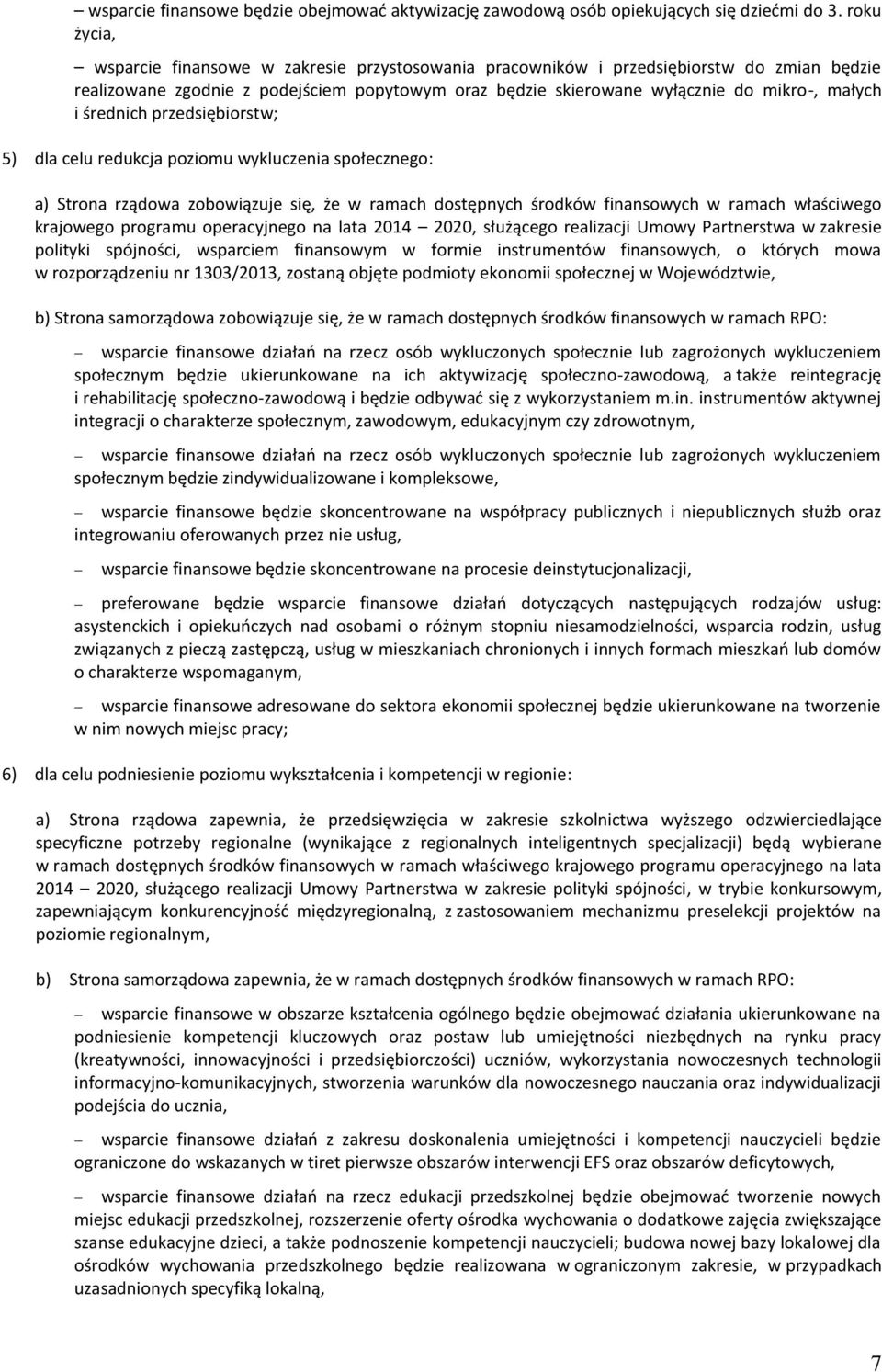 – wsparcie finansowe będzie obejmować aktywizację zawodową osób opiekujących się dziećmi do 3. roku życia,

– wsparcie finansowe w zakresie przystosowania pracowników i przedsiębiorstw do zmian będzie realizowane zgodnie z podejściem popytowym oraz będzie skierowane wyłącznie do mikro-, małych i średnich przedsiębiorstw;

5) dla celu redukcja poziomu wykluczenia społecznego:

a) Strona rządowa zobowiązuje się, że w ramach dostępnych środków finansowych w ramach właściwego krajowego programu operacyjnego na lata 2014 – 2020, służącego realizacji Umowy Partnerstwa w zakresie polityki spójności, wsparciem finansowym w formie instrumentów finansowych, o których mowa w rozporządzeniu nr 1303/2013, zostaną objęte podmioty ekonomii społecznej w Województwie,

b) Strona samorządowa zobowiązuje się, że w ramach dostępnych środków finansowych w ramach RPO:

– wsparcie finansowe działań na rzecz osób wykluczonych społecznie lub zagrożonych wykluczeniem społecznym będzie ukierunkowane na ich aktywizację społeczno-zawodową, a także reintegrację i rehabilitację społeczno-zawodową i będzie odbywać się z wykorzystaniem m.in. instrumentów aktywnej integracji o charakterze społecznym, zawodowym, edukacyjnym czy zdrowotnym,

– wsparcie finansowe działań na rzecz osób wykluczonych społecznie lub zagrożonych wykluczeniem społecznym będzie zindywidualizowane i kompleksowe,

– wsparcie finansowe będzie skoncentrowane na współpracy publicznych i niepublicznych służb oraz integrowaniu oferowanych przez nie usług,

– wsparcie finansowe będzie skoncentrowane na procesie deinstytucjonalizacji,

– preferowane będzie wsparcie finansowe działań dotyczących następujących rodzajów usług: asystenckich i opiekuńczych nad osobami o różnym stopniu niesamodzielności, wsparcia rodzin, usług związanych z pieczą zastępczą, usług w mieszkaniach chronionych i innych formach mieszkań lub domów o charakterze wspomaganym,

– wsparcie finansowe adresowane do sektora ekonomii społecznej będzie ukierunkowane na tworzenie w nim nowych miejsc pracy;

6) dla celu podniesienie poziomu wykształcenia i kompetencji w regionie:

a) Strona rządowa zapewnia, że przedsięwzięcia w zakresie szkolnictwa wyższego odzwierciedlające specyficzne potrzeby regionalne (wynikające z regionalnych inteligentnych specjalizacji) będą wybierane w ramach dostępnych środków finansowych w ramach właściwego krajowego programu operacyjnego na lata 2014 – 2020, służącego realizacji Umowy Partnerstwa w zakresie polityki spójności, w trybie konkursowym, zapewniającym konkurencyjność międzyregionalną, z zastosowaniem mechanizmu preselekcji projektów na poziomie regionalnym,

b) Strona samorządowa zapewnia, że w ramach dostępnych środków finansowych w ramach RPO:

– wsparcie finansowe w obszarze kształcenia ogólnego będzie obejmować działania ukierunkowane na podniesienie kompetencji kluczowych oraz postaw lub umiejętności niezbędnych na rynku pracy (kreatywności, innowacyjności i przedsiębiorczości) uczniów, wykorzystania nowoczesnych technologii informacyjno-komunikacyjnych, stworzenia warunków dla nowoczesnego nauczania oraz indywidualizacji podejścia do ucznia,

– wsparcie finansowe działań z zakresu doskonalenia umiejętności i kompetencji nauczycieli będzie ograniczone do wskazanych w tiret pierwsze obszarów interwencji EFS oraz obszarów deficytowych,

– wsparcie finansowe działań na rzecz edukacji przedszkolnej będzie obejmować tworzenie nowych miejsc edukacji przedszkolnej, rozszerzenie oferty ośrodka wychowania o dodatkowe zajęcia zwiększające szanse edukacyjne dzieci, a także podnoszenie kompetencji nauczycieli; budowa nowej bazy lokalowej dla ośrodków wychowania przedszkolnego będzie realizowana w ograniczonym zakresie, w przypadkach uzasadnionych specyfiką lokalną,

7